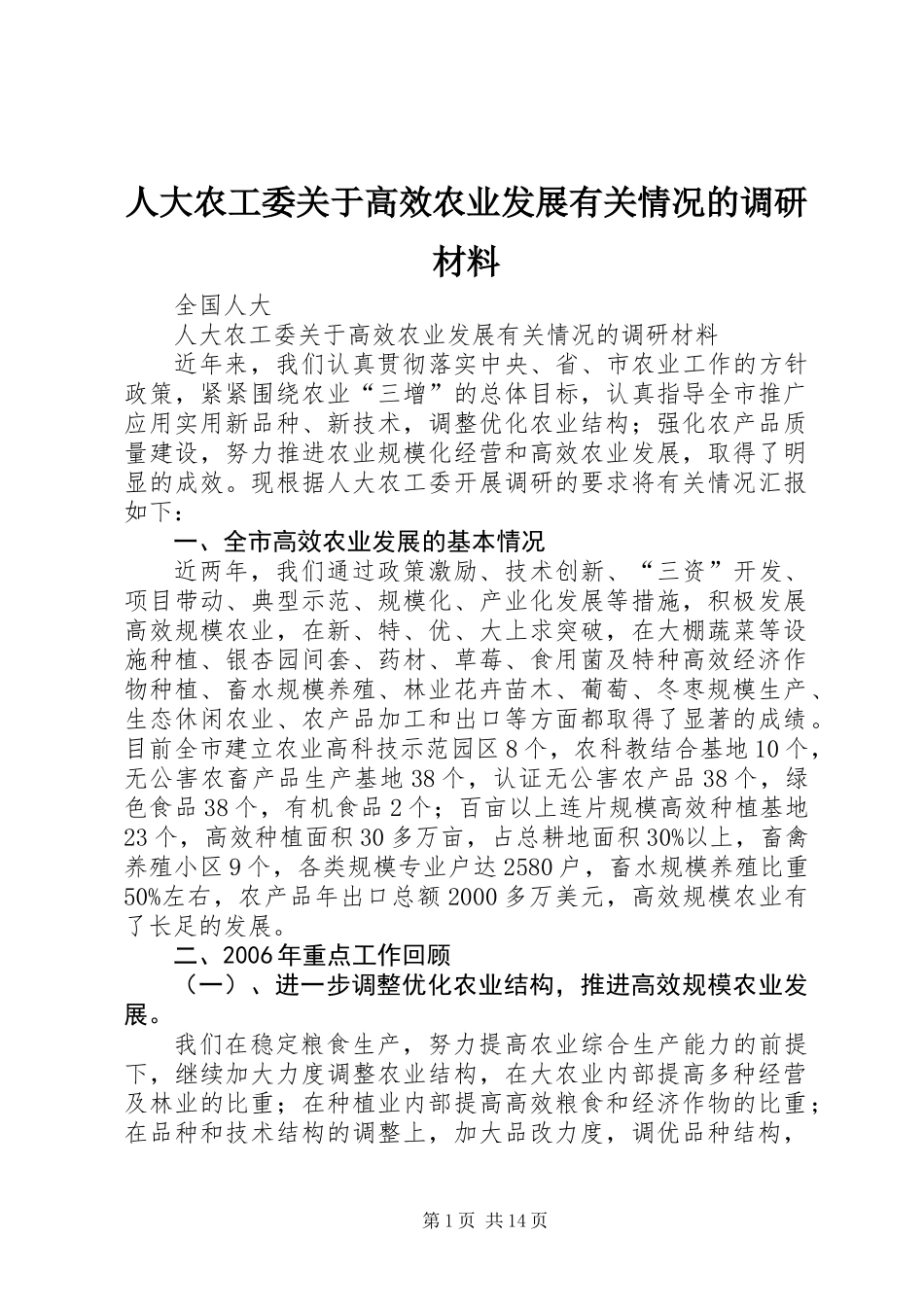 人大农工委关于高效农业发展有关情况的调研材料

全国人大

人大农工委关于高效农业发展有关情况的调研材料

近年来，我们认真贯彻落实中央、省、市农业工作的方针政策，紧紧围绕农业“三增”的总体目标，认真指导全市推广应用实用新品种、新技术，调整优化农业结构；强化农产品质量建设，努力推进农业规模化经营和高效农业发展，取得了明显的成效。现根据人大农工委开展调研的要求将有关情况汇报如下：

一、全市高效农业发展的基本情况

近两年，我们通过政策激励、技术创新、“三资”开发、项目带动、典型示范、规模化、产业化发展等措施，积极发展高效规模农业，在新、特、优、大上求突破，在大棚蔬菜等设施种植、银杏园间套、药材、草莓、食用菌及特种高效经济作物种植、畜水规模养殖、林业花卉苗木、葡萄、冬枣规模生产、生态休闲农业、农产品加工和出口等方面都取得了显著的成绩。目前全市建立农业高科技示范园区8个，农科教结合基地10个，无公害农畜产品生产基地38个，认证无公害农产品38个，绿色食品38个，有机食品2个；百亩以上连片规模高效种植基地23个，高效种植面积30多万亩，占总耕地面积30%以上，畜禽养殖小区9个，各类规模专业户达2580户，畜水规模养殖比重50%左右，农产品年出口总额2000多万美元，高效规模农业有了长足的发展。

二、2006年重点工作回顾

（一）、进一步调整优化农业结构，推进高效规模农业发展。

我们在稳定粮食生产，努力提高农业综合生产能力的前提下，继续加大力度调整农业结构，在大农业内部提高多种经营及林业的比重；在种植业内部提高高效粮食和经济作物的比重；在品种和技术结构的调整上，加大品改力度，调优品种结构，

第1页 共14页